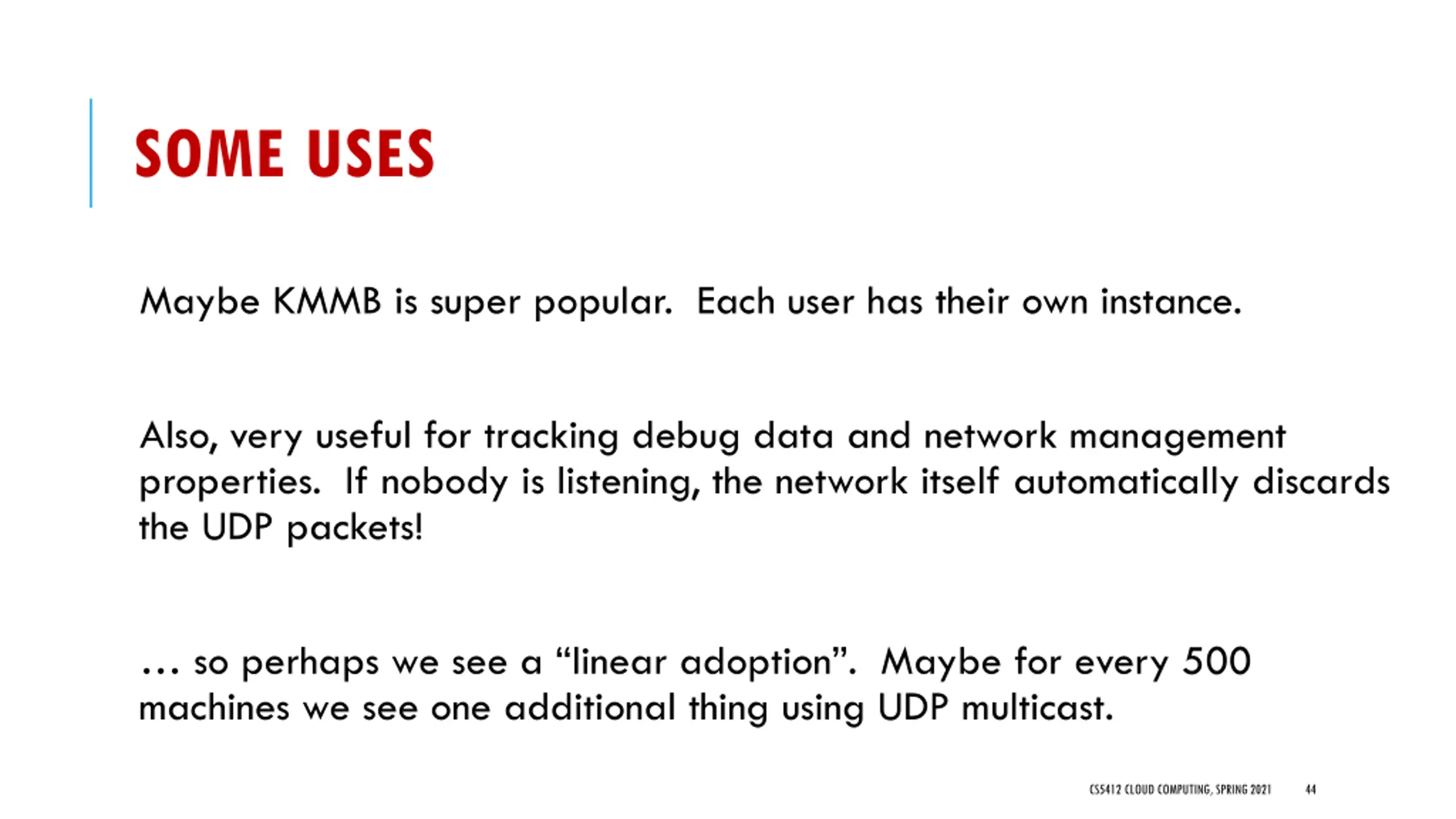 SOME USES

Maybe KMMB is super popular. Each user has their own instance.

Also, very useful for tracking debug data and network management properties. If nobody is listening, the network itself automatically discards the UDP packets!

… so perhaps we see a “linear adoption”. Maybe for every 500 machines we see one additional thing using UDP multicast.

CS5412 CLOUD COMPUTING, SPRING 2021 44